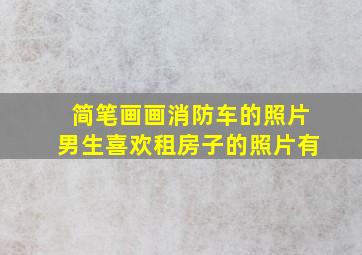 简笔画画消防车的照片
男生喜欢租房子的照片有